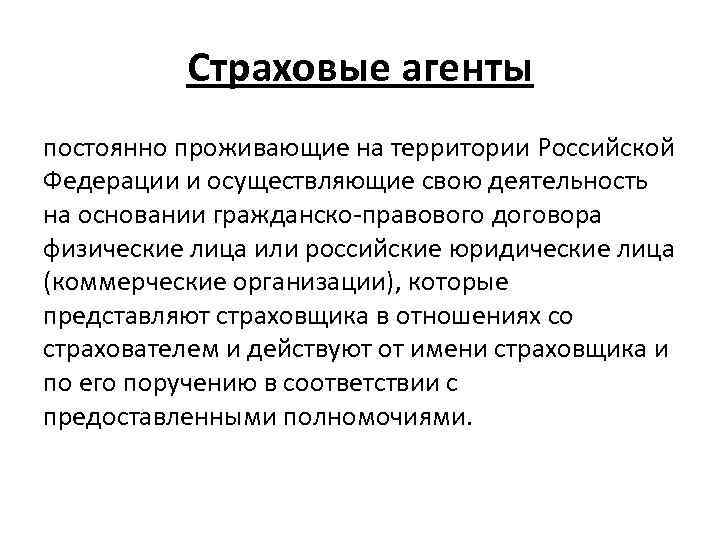 Страховые агенты

постоянно проживающие на территории Российской Федерации и осуществляющие свою деятельность на основании гражданско-правового договора физические лица или российские юридические лица (коммерческие организации), которые представляют страховщика в отношениях со страхователем и действуют от имени страховщика и по его поручению в соответствии с предоставленными полномочиями.